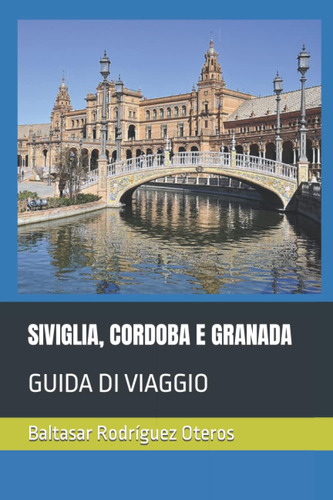 SIVIGLIA, CORDOBA E GRANADA

GUIDA DI VIAGGIO

Baltasar Rodríguez Oteros